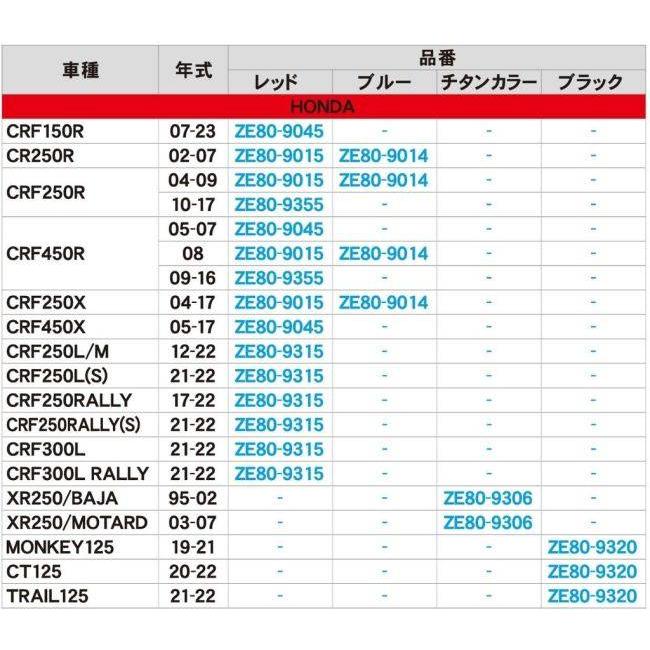 | 車種 | 年式 | 品番 レッド | 品番 ブルー | 品番 チタンカラー | 品番 ブラック |
|---|---|---|---|---|---|
| HONDA | | | | | |
| CRF150R | 07-23 | ZE80-9045 | - | - | - |
| CR250R | 02-07 | ZE80-9015 | ZE80-9014 | - | - |
| CRF250R | 04-09 | ZE80-9015 | ZE80-9014 | - | - |
| | 10-17 | ZE80-9355 | - | - | - |
| CRF450R | 05-07 | ZE80-9045 | - | - | - |
| | 08 | ZE80-9015 | ZE80-9014 | - | - |
| | 09-16 | ZE80-9355 | - | - | - |
| CRF250X | 04-17 | ZE80-9015 | ZE80-9014 | - | - |
| CRF450X | 05-17 | ZE80-9045 | - | - | - |
| CRF250L/M | 12-22 | ZE80-9315 | - | - | - |
| CRF250L(S) | 21-22 | ZE80-9315 | - | - | - |
| CRF250RALLY | 17-22 | ZE80-9315 | - | - | - |
| CRF250RALLY(S) | 21-22 | ZE80-9315 | - | - | - |
| CRF300L | 21-22 | ZE80-9315 | - | - | - |
| CRF300L RALLY | 21-22 | ZE80-9315 | - | - | - |
| XR250/BAJA | 95-02 | - | - | ZE80-9306 | - |
| XR250/MOTARD | 03-07 | - | - | ZE80-9306 | - |
| MONKEY125 | 19-21 | - | - | - | ZE80-9320 |
| CT125 | 20-22 | - | - | - | ZE80-9320 |
| TRAIL125 | 21-22 | - | - | - | ZE80-9320 |